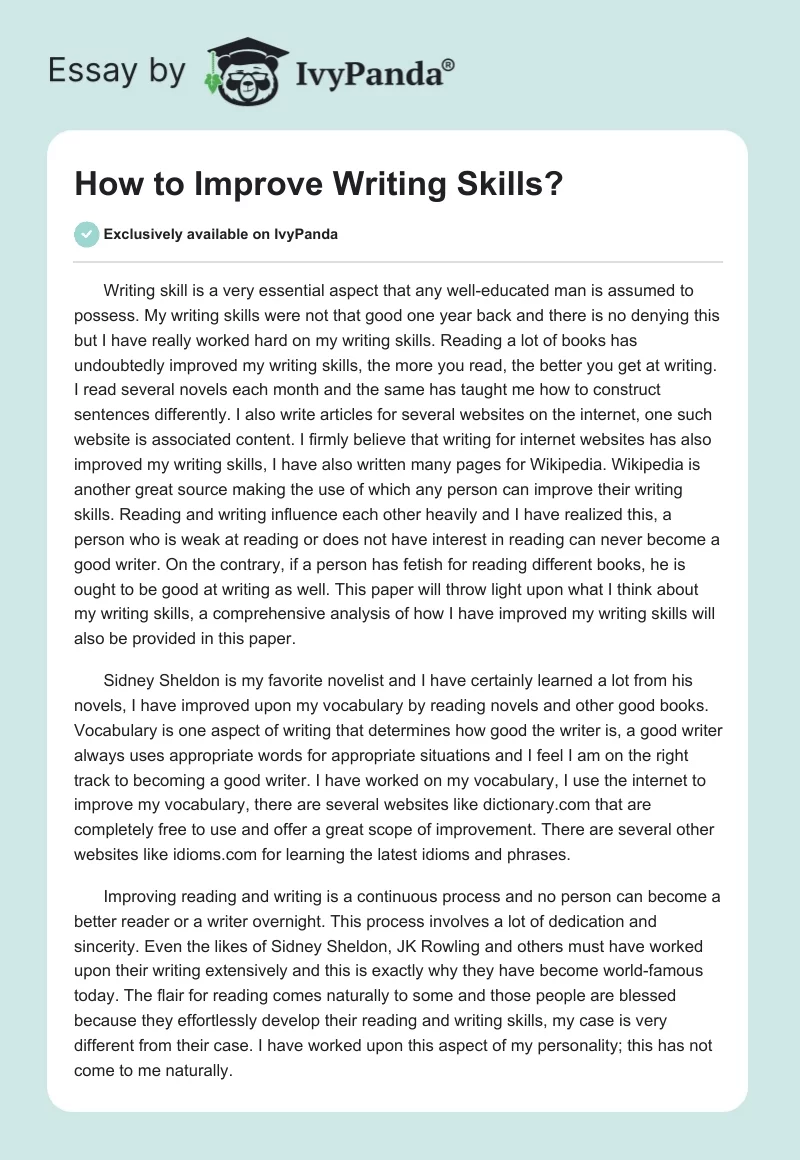 Essay by IvyPanda®

How to Improve Writing Skills?

Exclusively available on IvyPanda

Writing skill is a very essential aspect that any well-educated man is assumed to possess. My writing skills were not that good one year back and there is no denying this but I have really worked hard on my writing skills. Reading a lot of books has undoubtedly improved my writing skills, the more you read, the better you get at writing. I read several novels each month and the same has taught me how to construct sentences differently. I also write articles for several websites on the internet, one such website is associated content. I firmly believe that writing for internet websites has also improved my writing skills, I have also written many pages for Wikipedia. Wikipedia is another great source making the use of which any person can improve their writing skills. Reading and writing influence each other heavily and I have realized this, a person who is weak at reading or does not have interest in reading can never become a good writer. On the contrary, if a person has fetish for reading different books, he is ought to be good at writing as well. This paper will throw light upon what I think about my writing skills, a comprehensive analysis of how I have improved my writing skills will also be provided in this paper.

Sidney Sheldon is my favorite novelist and I have certainly learned a lot from his novels, I have improved upon my vocabulary by reading novels and other good books. Vocabulary is one aspect of writing that determines how good the writer is, a good writer always uses appropriate words for appropriate situations and I feel I am on the right track to becoming a good writer. I have worked on my vocabulary, I use the internet to improve my vocabulary, there are several websites like dictionary.com that are completely free to use and offer a great scope of improvement. There are several other websites like idioms.com for learning the latest idioms and phrases.

Improving reading and writing is a continuous process and no person can become a better reader or a writer overnight. This process involves a lot of dedication and sincerity. Even the likes of Sidney Sheldon, JK Rowling and others must have worked upon their writing extensively and this is exactly why they have become world-famous today. The flair for reading comes naturally to some and those people are blessed because they effortlessly develop their reading and writing skills, my case is very different from their case. I have worked upon this aspect of my personality; this has not come to me naturally.